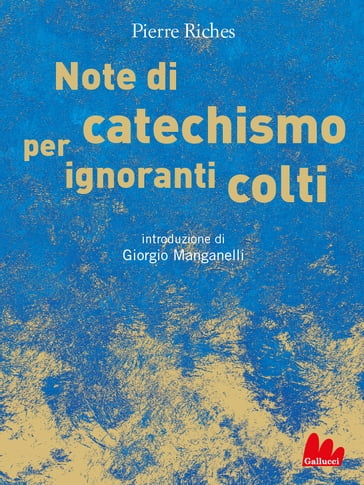 Pierre Riches

Note di catechismo per ignoranti colti

introduzione di
Giorgio Manganelli

Gallucci